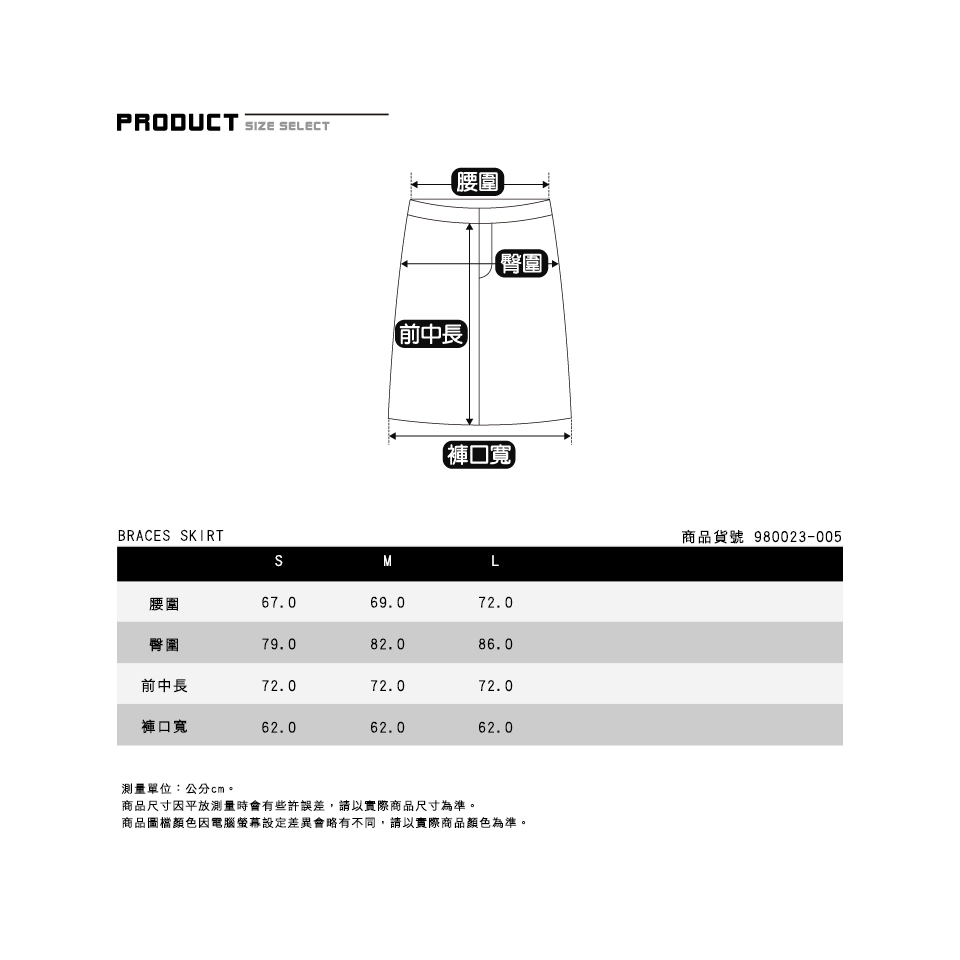 PRODUCT SIZE SELECT

腰圍
臀圍
前中長
褲口寬

BRACES SKIRT

商品貨號 980023-005

| | S | M | L |
|---|---|---|---|
| 腰圍 | 67.0 | 69.0 | 72.0 |
| 臀圍 | 79.0 | 82.0 | 86.0 |
| 前中長 | 72.0 | 72.0 | 72.0 |
| 褲口寬 | 62.0 | 62.0 | 62.0 |

測量單位：公分cm。
商品尺寸因平放測量時會有些許誤差，請以實際商品尺寸為準。
商品圖檔顏色因電腦螢幕設定差異會略有不同，請以實際商品顏色為準。